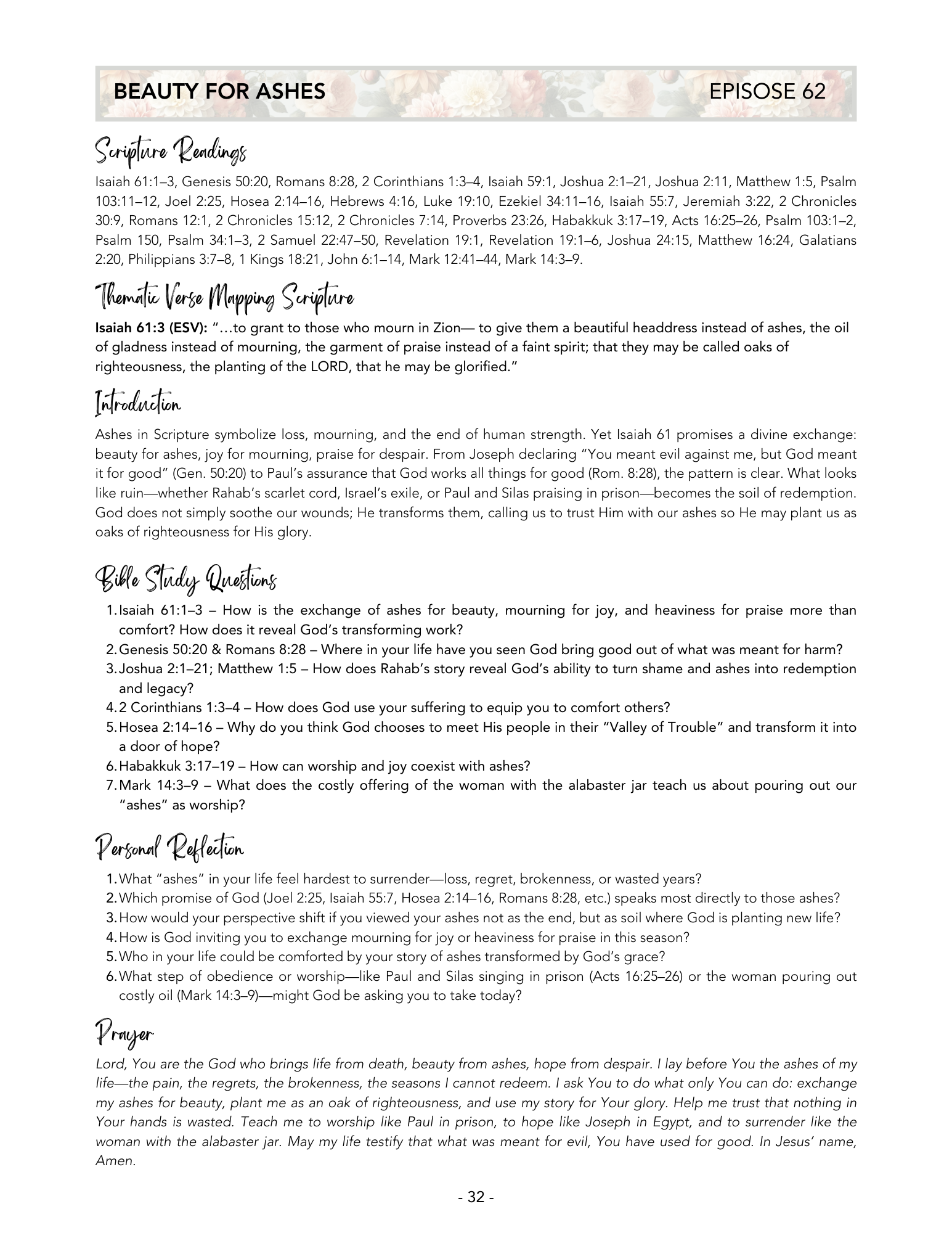 BEAUTY FOR ASHES EPISOSE 62

Scripture Readings

Isaiah 61:1–3, Genesis 50:20, Romans 8:28, 2 Corinthians 1:3–4, Isaiah 59:1, Joshua 2:1–21, Joshua 2:11, Matthew 1:5, Psalm 103:11–12, Joel 2:25, Hosea 2:14–16, Hebrews 4:16, Luke 19:10, Ezekiel 34:11–16, Isaiah 55:7, Jeremiah 3:22, 2 Chronicles 30:9, Romans 12:1, 2 Chronicles 15:12, 2 Chronicles 7:14, Proverbs 23:26, Habakkuk 3:17–19, Acts 16:25–26, Psalm 103:1–2, Psalm 150, Psalm 34:1–3, 2 Samuel 22:47–50, Revelation 19:1, Revelation 19:1–6, Joshua 24:15, Matthew 16:24, Galatians 2:20, Philippians 3:7–8, 1 Kings 18:21, John 6:1–14, Mark 12:41–44, Mark 14:3–9.

Thematic Verse Mapping Scripture

Isaiah 61:3 (ESV): "…to grant to those who mourn in Zion— to give them a beautiful headdress instead of ashes, the oil of gladness instead of mourning, the garment of praise instead of a faint spirit; that they may be called oaks of righteousness, the planting of the LORD, that he may be glorified."

Introduction

Ashes in Scripture symbolize loss, mourning, and the end of human strength. Yet Isaiah 61 promises a divine exchange: beauty for ashes, joy for mourning, praise for despair. From Joseph declaring "You meant evil against me, but God meant it for good" (Gen. 50:20) to Paul's assurance that God works all things for good (Rom. 8:28), the pattern is clear. What looks like ruin—whether Rahab's scarlet cord, Israel's exile, or Paul and Silas praising in prison—becomes the soil of redemption. God does not simply soothe our wounds; He transforms them, calling us to trust Him with our ashes so He may plant us as oaks of righteousness for His glory.

Bible Study Questions

1. Isaiah 61:1–3 – How is the exchange of ashes for beauty, mourning for joy, and heaviness for praise more than comfort? How does it reveal God's transforming work?
2. Genesis 50:20 & Romans 8:28 – Where in your life have you seen God bring good out of what was meant for harm?
3. Joshua 2:1–21; Matthew 1:5 – How does Rahab's story reveal God's ability to turn shame and ashes into redemption and legacy?
4. 2 Corinthians 1:3–4 – How does God use your suffering to equip you to comfort others?
5. Hosea 2:14–16 – Why do you think God chooses to meet His people in their "Valley of Trouble" and transform it into a door of hope?
6. Habakkuk 3:17–19 – How can worship and joy coexist with ashes?
7. Mark 14:3–9 – What does the costly offering of the woman with the alabaster jar teach us about pouring out our "ashes" as worship?

Personal Reflection

1. What "ashes" in your life feel hardest to surrender—loss, regret, brokenness, or wasted years?
2. Which promise of God (Joel 2:25, Isaiah 55:7, Hosea 2:14–16, Romans 8:28, etc.) speaks most directly to those ashes?
3. How would your perspective shift if you viewed your ashes not as the end, but as soil where God is planting new life?
4. How is God inviting you to exchange mourning for joy or heaviness for praise in this season?
5. Who in your life could be comforted by your story of ashes transformed by God's grace?
6. What step of obedience or worship—like Paul and Silas singing in prison (Acts 16:25–26) or the woman pouring out costly oil (Mark 14:3–9)—might God be asking you to take today?

Prayer

Lord, You are the God who brings life from death, beauty from ashes, hope from despair. I lay before You the ashes of my life—the pain, the regrets, the brokenness, the seasons I cannot redeem. I ask You to do what only You can do: exchange my ashes for beauty, plant me as an oak of righteousness, and use my story for Your glory. Help me trust that nothing in Your hands is wasted. Teach me to worship like Paul in prison, to hope like Joseph in Egypt, and to surrender like the woman with the alabaster jar. May my life testify that what was meant for evil, You have used for good. In Jesus' name, Amen.

- 32 -